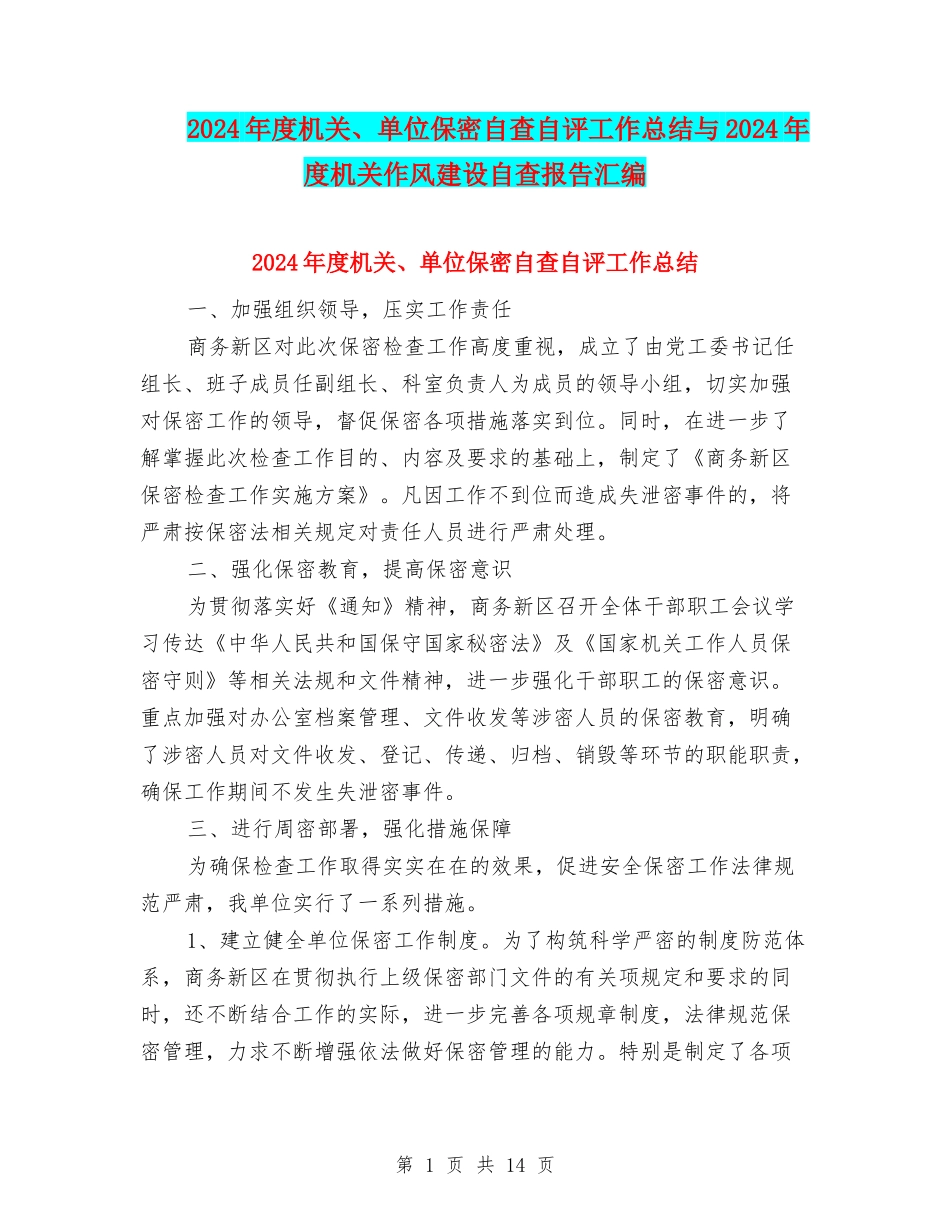 2024年度机关、单位保密自查自评工作总结与2024年度机关作风建设自查报告汇编

2024年度机关、单位保密自查自评工作总结

一、加强组织领导，压实工作责任

商务新区对此次保密检查工作高度重视，成立了由党工委书记任组长、班子成员任副组长、科室负责人为成员的领导小组，切实加强对保密工作的领导，督促保密各项措施落实到位。同时，在进一步了解掌握此次检查工作目的、内容及要求的基础上，制定了《商务新区保密检查工作实施方案》。凡因工作不到位而造成失泄密事件的，将严肃按保密法相关规定对责任人员进行严肃处理。

二、强化保密教育，提高保密意识

为贯彻落实好《通知》精神，商务新区召开全体干部职工会议学习传达《中华人民共和国保守国家秘密法》及《国家机关工作人员保密守则》等相关法规和文件精神，进一步强化干部职工的保密意识。重点加强对办公室档案管理、文件收发等涉密人员的保密教育，明确了涉密人员对文件收发、登记、传递、归档、销毁等环节的职能职责，确保工作期间不发生失泄密事件。

三、进行周密部署，强化措施保障

为确保检查工作取得实实在在的效果，促进安全保密工作法律规范严肃，我单位实行了一系列措施。

1、建立健全单位保密工作制度。为了构筑科学严密的制度防范体系，商务新区在贯彻执行上级保密部门文件的有关项规定和要求的同时，还不断结合工作的实际，进一步完善各项规章制度，法律规范保密管理，力求不断增强依法做好保密管理的能力。特别是制定了各项

第 1 页 共 14 页